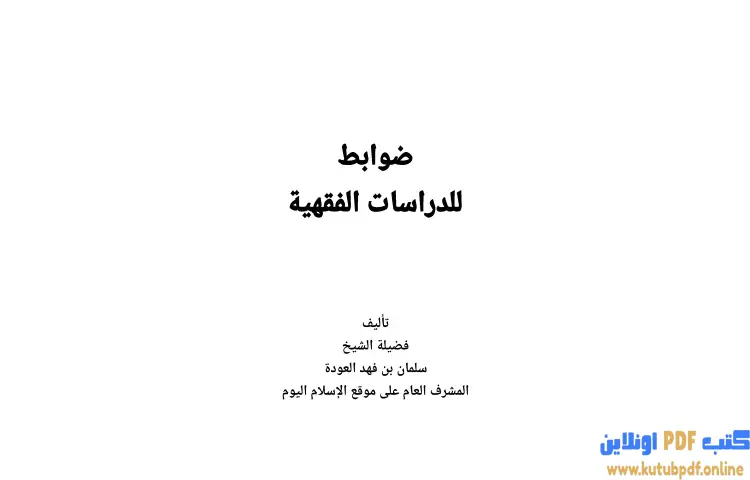 ضوابط
للدراسات الفقهية

تأليف
فضيلة الشيخ
سلمان بن فهد العودة
المشرف العام على موقع الإسلام اليوم

كتب PDF اونلاين
www.kutubpdf.online